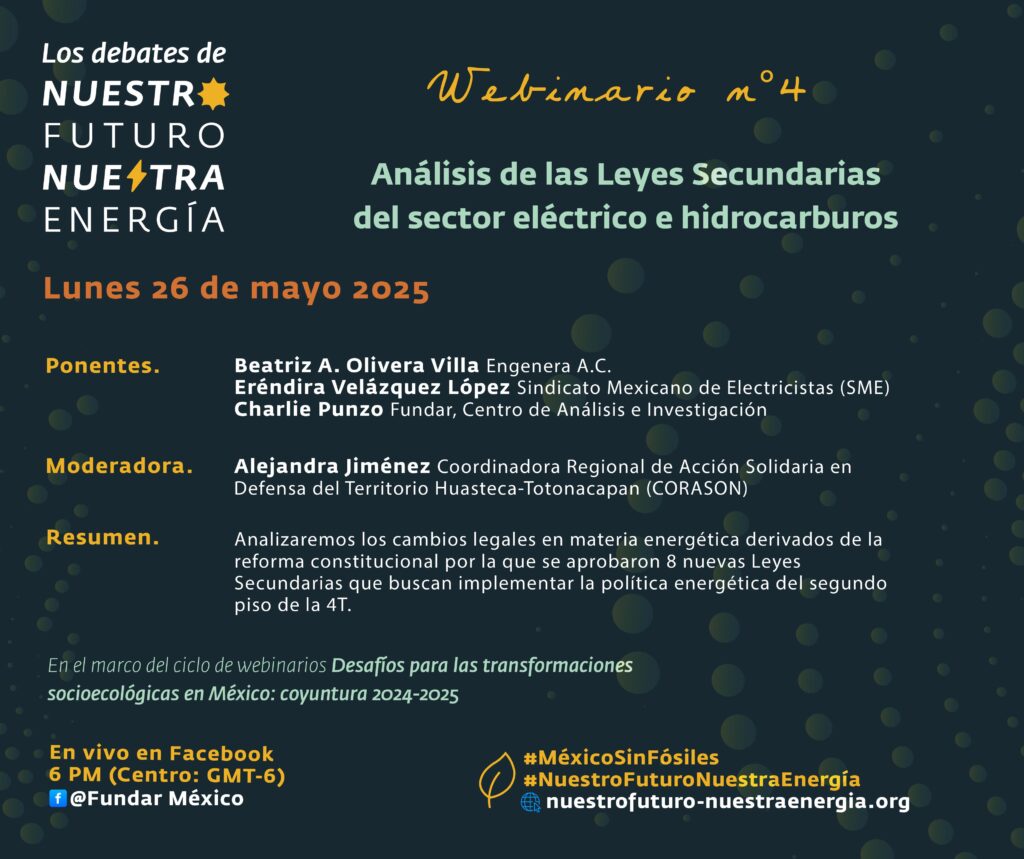 Los debates de
NUESTRO
FUTURO
NUESTRA
ENERGÍA

Webinario n°4

Análisis de las Leyes Secundarias del sector eléctrico e hidrocarburos

Lunes 26 de mayo 2025

Ponentes.
Beatriz A. Olivera Villa Engenera A.C.
Eréndira Velázquez López Sindicato Mexicano de Electricistas (SME)
Charlie Punzo Fundar, Centro de Análisis e Investigación

Moderadora.
Alejandra Jiménez Coordinadora Regional de Acción Solidaria en Defensa del Territorio Huasteca-Totonacapan (CORASON)

Resumen.
Analizaremos los cambios legales en materia energética derivados de la reforma constitucional por la que se aprobaron 8 nuevas Leyes Secundarias que buscan implementar la política energética del segundo piso de la 4T.

En el marco del ciclo de webinarios Desafíos para las transformaciones socioecológicas en México: coyuntura 2024-2025

En vivo en Facebook
6 PM (Centro: GMT-6)
@Fundar México

#MéxicoSinFósiles
#NuestroFuturoNuestraEnergía
nuestrofuturo-nuestraenergia.org